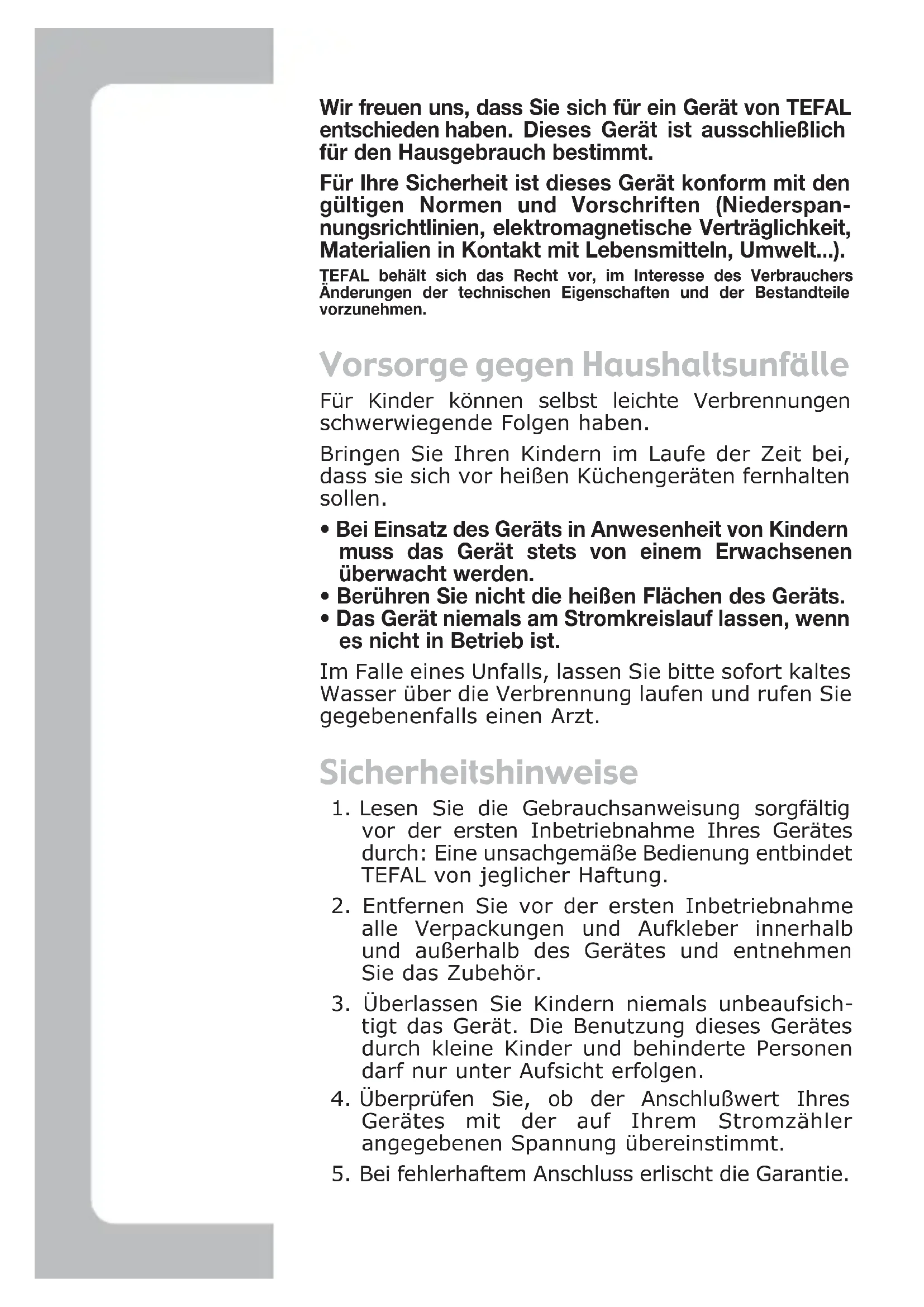 Wir freuen uns, dass Sie sich für ein Gerät von TEFAL entschieden haben. Dieses Gerät ist ausschließlich für den Hausgebrauch bestimmt.

Für Ihre Sicherheit ist dieses Gerät konform mit den gültigen Normen und Vorschriften (Niederspannungsrichtlinien, elektromagnetische Verträglichkeit, Materialien in Kontakt mit Lebensmitteln, Umwelt...).

TEFAL behält sich das Recht vor, im Interesse des Verbrauchers Änderungen der technischen Eigenschaften und der Bestandteile vorzunehmen.

Vorsorge gegen Haushaltsunfälle

Für Kinder können selbst leichte Verbrennungen schwerwiegende Folgen haben.

Bringen Sie Ihren Kindern im Laufe der Zeit bei, dass sie sich vor heißen Küchengeräten fernhalten sollen.

• Bei Einsatz des Geräts in Anwesenheit von Kindern muss das Gerät stets von einem Erwachsenen überwacht werden.
• Berühren Sie nicht die heißen Flächen des Geräts.
• Das Gerät niemals am Stromkreislauf lassen, wenn es nicht in Betrieb ist.

Im Falle eines Unfalls, lassen Sie bitte sofort kaltes Wasser über die Verbrennung laufen und rufen Sie gegebenenfalls einen Arzt.

Sicherheitshinweise

1. Lesen Sie die Gebrauchsanweisung sorgfältig vor der ersten Inbetriebnahme Ihres Gerätes durch: Eine unsachgemäße Bedienung entbindet TEFAL von jeglicher Haftung.

2. Entfernen Sie vor der ersten Inbetriebnahme alle Verpackungen und Aufkleber innerhalb und außerhalb des Gerätes und entnehmen Sie das Zubehör.

3. Überlassen Sie Kindern niemals unbeaufsichtigt das Gerät. Die Benutzung dieses Gerätes durch kleine Kinder und behinderte Personen darf nur unter Aufsicht erfolgen.

4. Überprüfen Sie, ob der Anschlußwert Ihres Gerätes mit der auf Ihrem Stromzähler angegebenen Spannung übereinstimmt.

5. Bei fehlerhaftem Anschluss erlischt die Garantie.